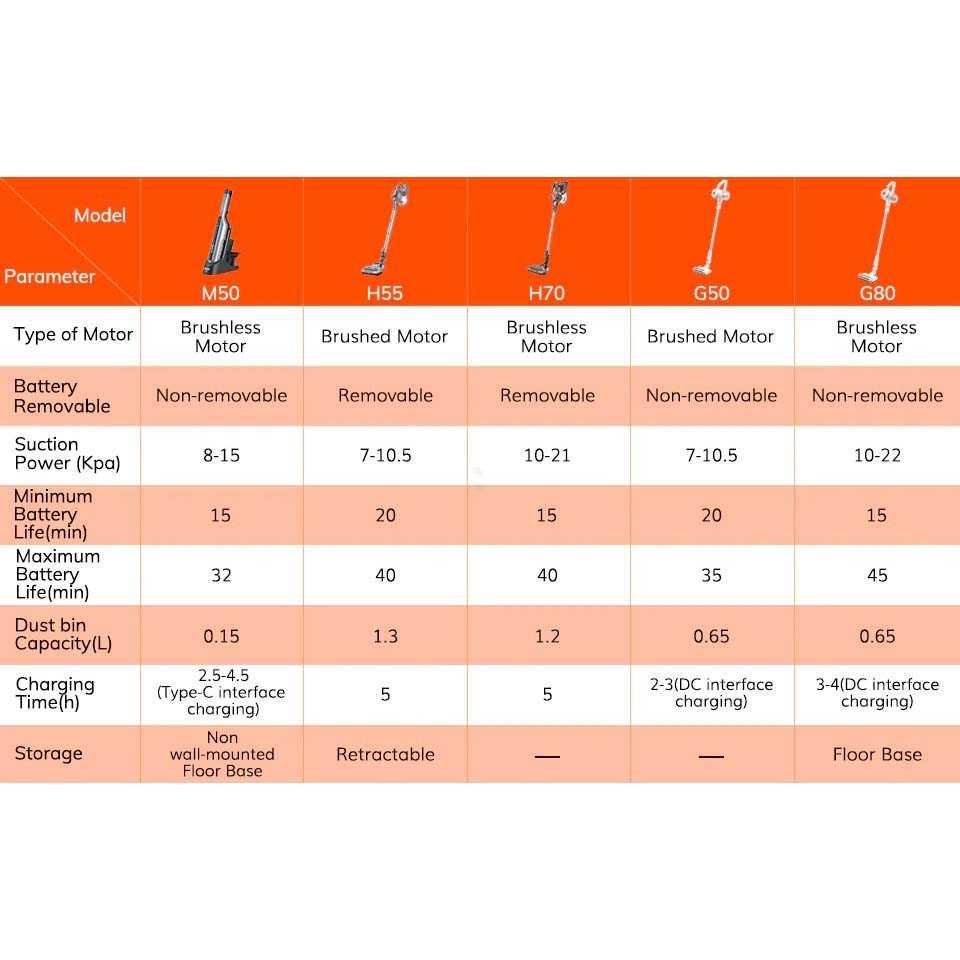 | Model / Parameter | M50 | H55 | H70 | G50 | G80 |
|---|---|---|---|---|---|
| Type of Motor | Brushless Motor | Brushed Motor | Brushless Motor | Brushed Motor | Brushless Motor |
| Battery Removable | Non-removable | Removable | Removable | Non-removable | Non-removable |
| Suction Power (Kpa) | 8-15 | 7-10.5 | 10-21 | 7-10.5 | 10-22 |
| Minimum Battery Life(min) | 15 | 20 | 15 | 20 | 15 |
| Maximum Battery Life(min) | 32 | 40 | 40 | 35 | 45 |
| Dust bin Capacity(L) | 0.15 | 1.3 | 1.2 | 0.65 | 0.65 |
| Charging Time(h) | 2.5-4.5 (Type-C interface charging) | 5 | 5 | 2-3(DC interface charging) | 3-4(DC interface charging) |
| Storage | Non wall-mounted Floor Base | Retractable | — | — | Floor Base |